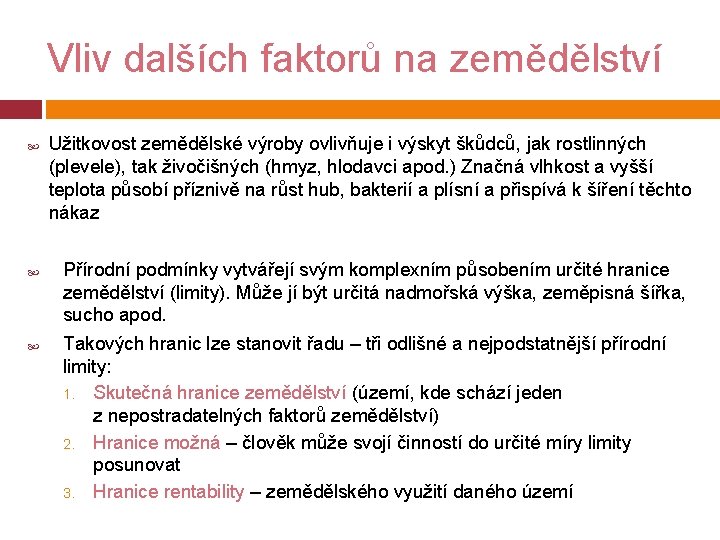 Vliv dalších faktorů na zemědělství

Užitkovost zemědělské výroby ovlivňuje i výskyt škůdců, jak rostlinných (plevele), tak živočišných (hmyz, hlodavci apod.) Značná vlhkost a vyšší teplota působí příznivě na růst hub, bakterií a plísní a přispívá k šíření těchto nákaz

Přírodní podmínky vytvářejí svým komplexním působením určité hranice zemědělství (limity). Může jí být určitá nadmořská výška, zeměpisná šířka, sucho apod.

Takových hranic lze stanovit řadu – tři odlišné a nejpodstatnější přírodní limity:

1. Skutečná hranice zemědělství (území, kde schází jeden z nepostradatelných faktorů zemědělství)
2. Hranice možná – člověk může svojí činností do určité míry limity posunovat
3. Hranice rentability – zemědělského využití daného území